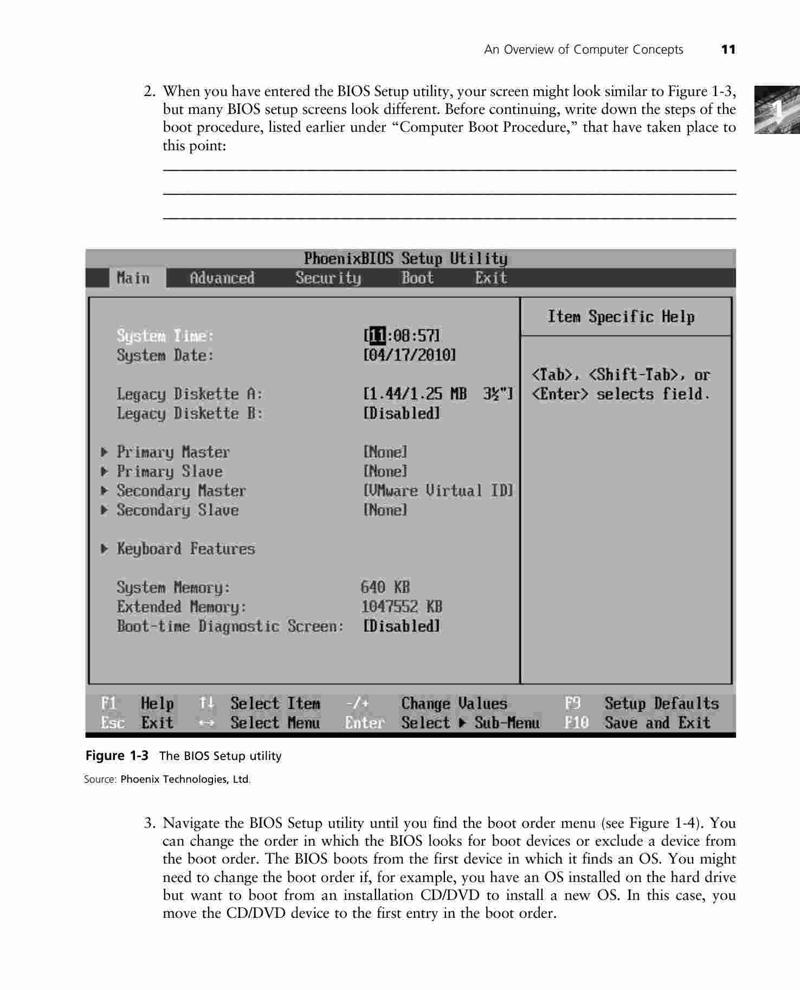 An Overview of Computer Concepts 11

1

2. When you have entered the BIOS Setup utility, your screen might look similar to Figure 1-3, but many BIOS setup screens look different. Before continuing, write down the steps of the boot procedure, listed earlier under "Computer Boot Procedure," that have taken place to this point:

PhoenixBIOS Setup Utility
Main Advanced Security Boot Exit

System Time: [11:08:57]
System Date: [04/17/2010]

Legacy Diskette A: [1.44/1.25 MB 3½"]
Legacy Diskette B: [Disabled]

▶ Primary Master [None]
▶ Primary Slave [None]
▶ Secondary Master [VMware Virtual ID]
▶ Secondary Slave [None]

▶ Keyboard Features

System Memory: 640 KB
Extended Memory: 1047552 KB
Boot-time Diagnostic Screen: [Disabled]

Item Specific Help

<Tab>, <Shift-Tab>, or <Enter> selects field.

F1 Help ↑↓ Select Item -/+ Change Values F9 Setup Defaults
Esc Exit ↔ Select Menu Enter Select ▶ Sub-Menu F10 Save and Exit

Figure 1-3 The BIOS Setup utility
Source: Phoenix Technologies, Ltd.

3. Navigate the BIOS Setup utility until you find the boot order menu (see Figure 1-4). You can change the order in which the BIOS looks for boot devices or exclude a device from the boot order. The BIOS boots from the first device in which it finds an OS. You might need to change the boot order if, for example, you have an OS installed on the hard drive but want to boot from an installation CD/DVD to install a new OS. In this case, you move the CD/DVD device to the first entry in the boot order.